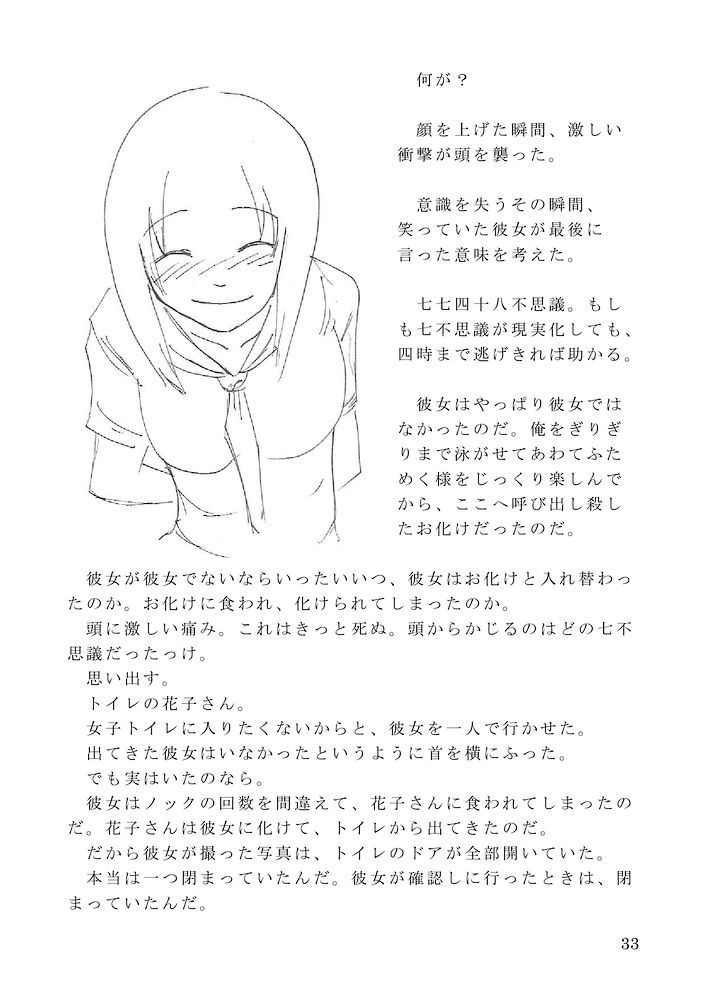 何が？

顔を上げた瞬間、激しい衝撃が頭を襲った。

意識を失うその瞬間、笑っていた彼女が最後に言った意味を考えた。

七七四十八不思議。もしも七不思議が現実化しても、四時まで逃げきれば助かる。

彼女はやっぱり彼女ではなかったのだ。俺をぎりぎりまで泳がせてあわてふためく様をじっくり楽しんでから、ここへ呼び出し殺したお化けだったのだ。

彼女が彼女でないならいったいいつ、彼女はお化けと入れ替わったのか。お化けに食われ、化けられてしまったのか。
頭に激しい痛み。これはきっと死ぬ。頭からかじるのはどの七不思議だったっけ。
思い出す。
トイレの花子さん。
女子トイレに入りたくないからと、彼女を一人で行かせた。
出てきた彼女はいなかったというように首を横にふった。
でも実はいたのなら。
彼女はノックの回数を間違えて、花子さんに食われてしまったのだ。花子さんは彼女に化けて、トイレから出てきたのだ。
だから彼女が撮った写真は、トイレのドアが全部開いていた。
本当は一つ閉まっていたんだ。彼女が確認しに行ったときは、閉まっていたんだ。

33